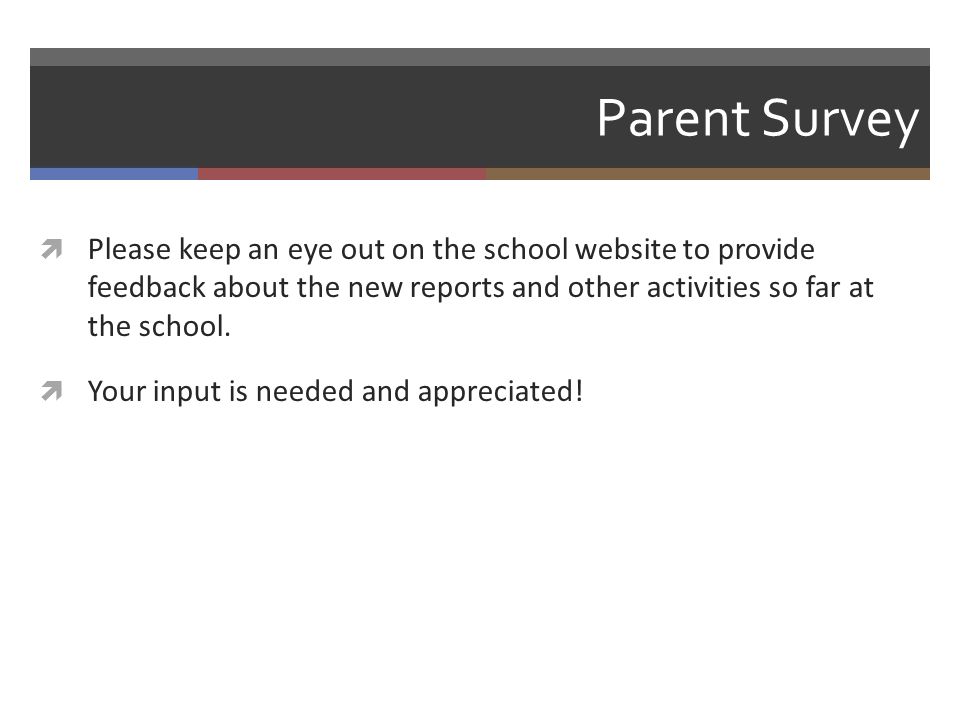 Parent Survey

Please keep an eye out on the school website to provide feedback about the new reports and other activities so far at the school.

Your input is needed and appreciated!